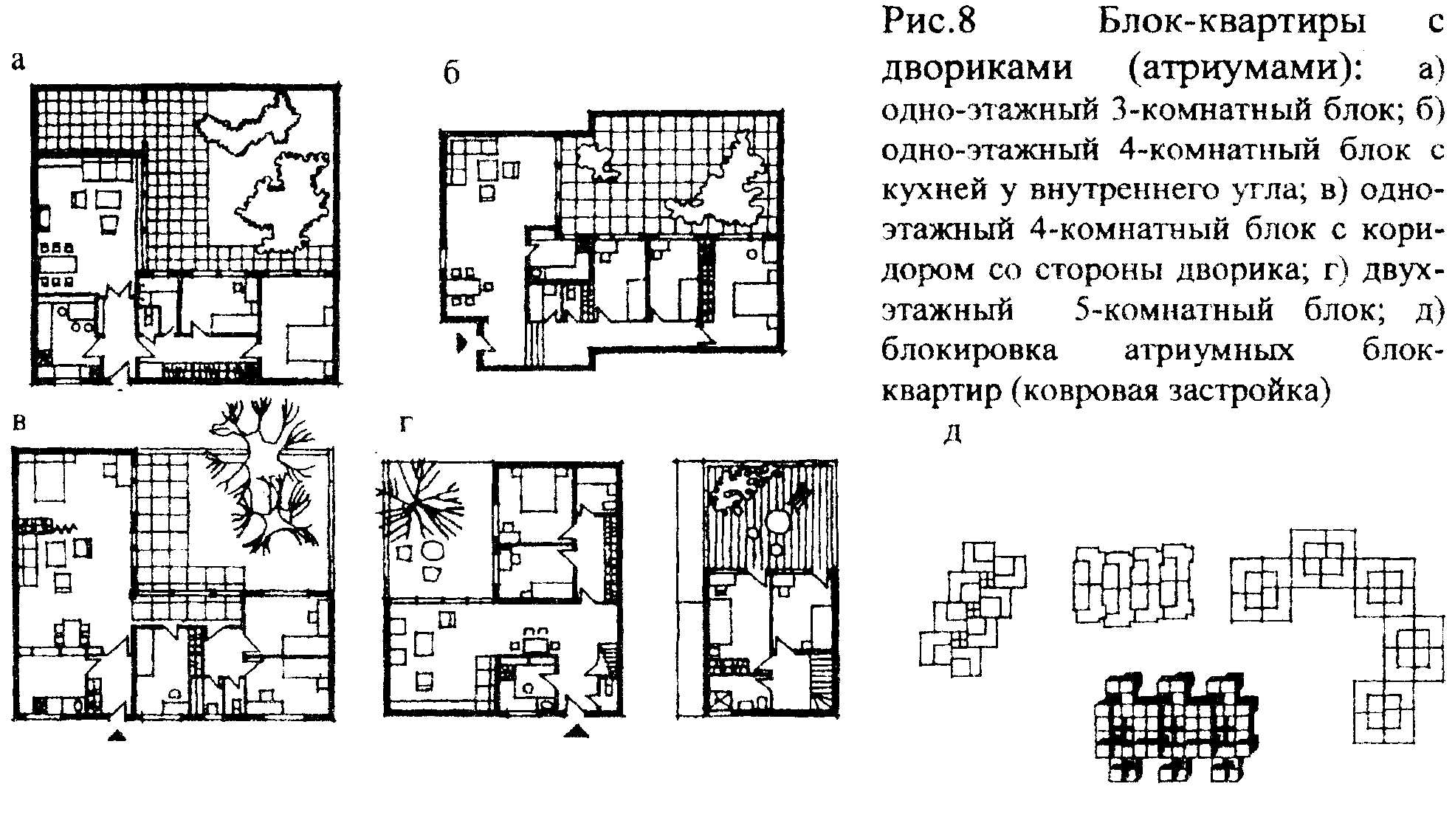 а

б

Рис.8 Блок-квартиры с двориками (атриумами): а) одно-этажный 3-комнатный блок; б) одно-этажный 4-комнатный блок с кухней у внутреннего угла; в) одноэтажный 4-комнатный блок с коридором со стороны дворика; г) двухэтажный 5-комнатный блок; д) блокировка атриумных блок-квартир (ковровая застройка)

в

г

д